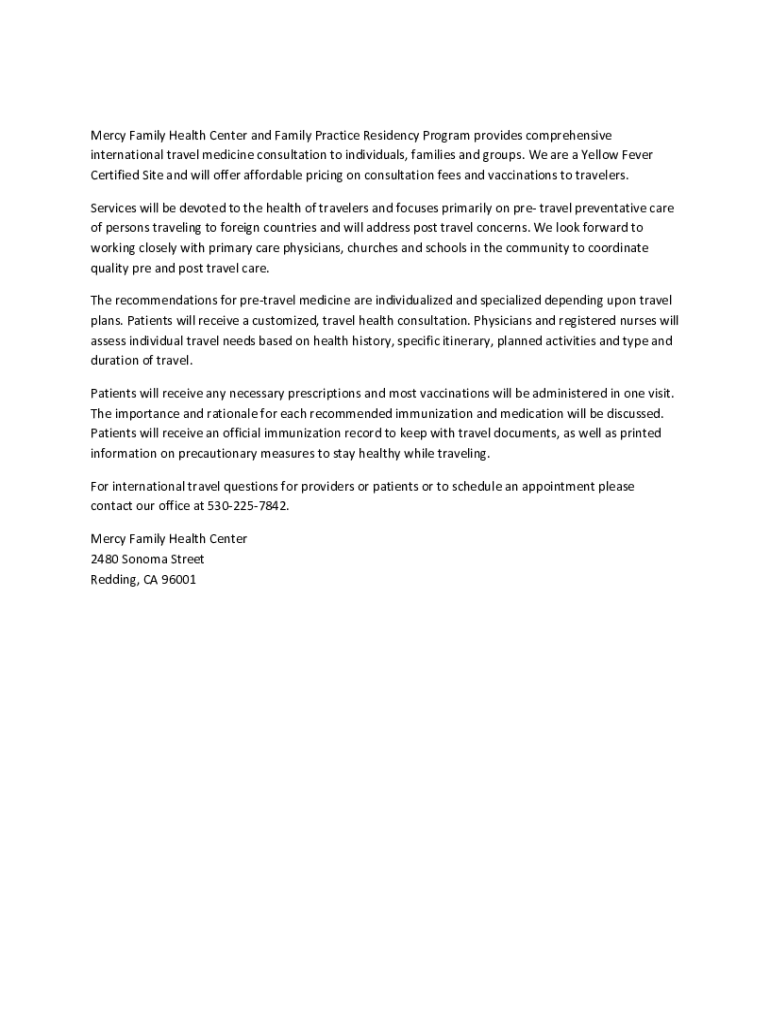 Mercy Family Health Center and Family Practice Residency Program provides comprehensive international travel medicine consultation to individuals, families and groups. We are a Yellow Fever Certified Site and will offer affordable pricing on consultation fees and vaccinations to travelers.

Services will be devoted to the health of travelers and focuses primarily on pre- travel preventative care of persons traveling to foreign countries and will address post travel concerns. We look forward to working closely with primary care physicians, churches and schools in the community to coordinate quality pre and post travel care.

The recommendations for pre-travel medicine are individualized and specialized depending upon travel plans. Patients will receive a customized, travel health consultation. Physicians and registered nurses will assess individual travel needs based on health history, specific itinerary, planned activities and type and duration of travel.

Patients will receive any necessary prescriptions and most vaccinations will be administered in one visit. The importance and rationale for each recommended immunization and medication will be discussed. Patients will receive an official immunization record to keep with travel documents, as well as printed information on precautionary measures to stay healthy while traveling.

For international travel questions for providers or patients or to schedule an appointment please contact our office at 530-225-7842.

Mercy Family Health Center
2480 Sonoma Street
Redding, CA 96001